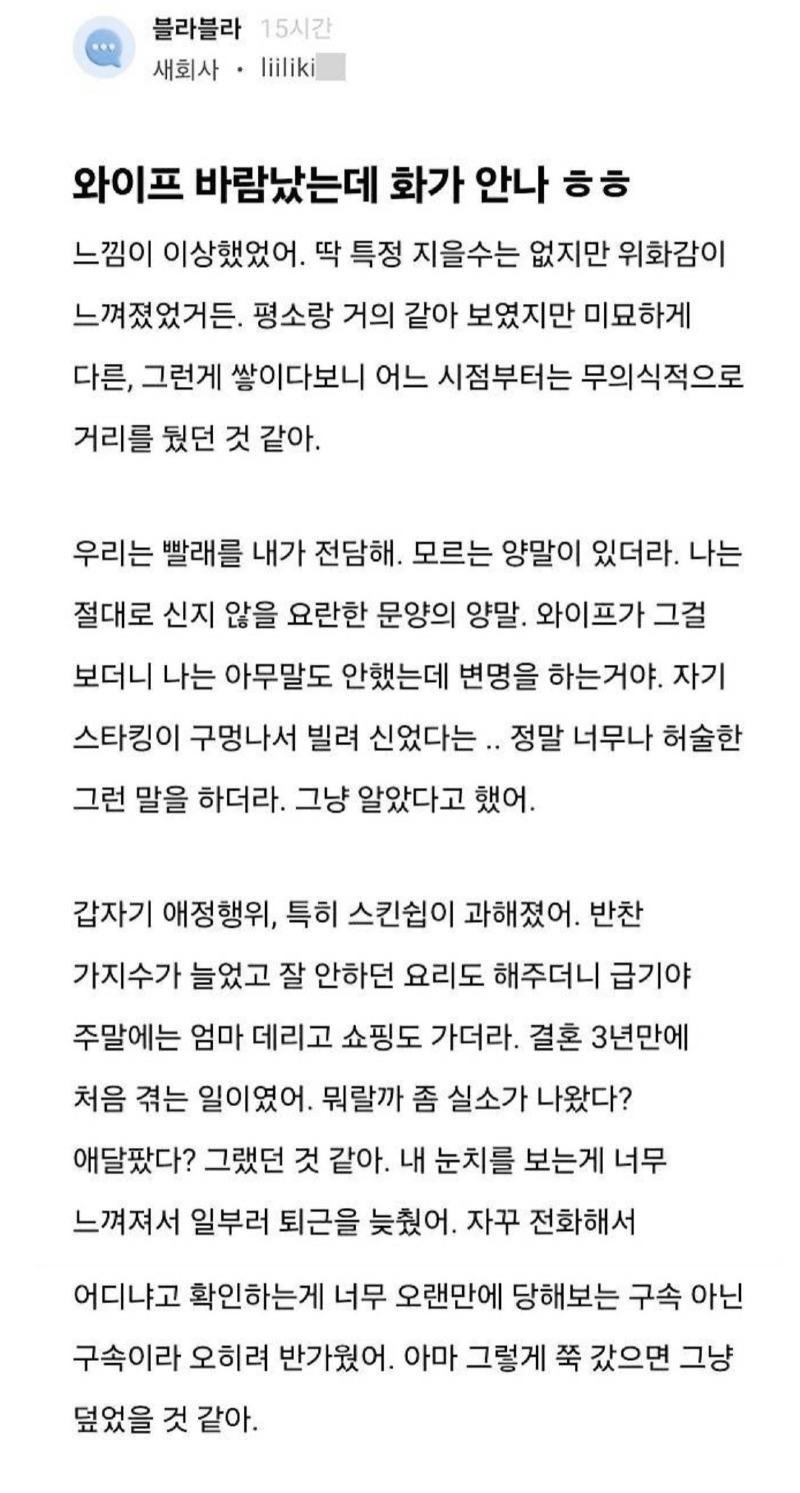 블라블라 15시간
새회사 · liiliki

와이프 바람났는데 화가 안나 ㅎㅎ

느낌이 이상했었어. 딱 특정 지을수는 없지만 위화감이 느껴졌었거든. 평소랑 거의 같아 보였지만 미묘하게 다른, 그런게 쌓이다보니 어느 시점부터는 무의식적으로 거리를 뒀던 것 같아.

우리는 빨래를 내가 전담해. 모르는 양말이 있더라. 나는 절대로 신지 않을 요란한 문양의 양말. 와이프가 그걸 보더니 나는 아무말도 안했는데 변명을 하는거야. 자기 스타킹이 구멍나서 빌려 신었다는 .. 정말 너무나 허술한 그런 말을 하더라. 그냥 알았다고 했어.

갑자기 애정행위, 특히 스킨쉽이 과해졌어. 반찬 가지수가 늘었고 잘 안하던 요리도 해주더니 급기야 주말에는 엄마 데리고 쇼핑도 가더라. 결혼 3년만에 처음 겪는 일이였어. 뭐랄까 좀 실소가 나왔다? 애달팠다? 그랬던 것 같아. 내 눈치를 보는게 너무 느껴져서 일부러 퇴근을 늦췄어. 자꾸 전화해서 어디냐고 확인하는게 너무 오랜만에 당해보는 구속 아닌 구속이라 오히려 반가웠어. 아마 그렇게 쭉 갔으면 그냥 덮었을 것 같아.